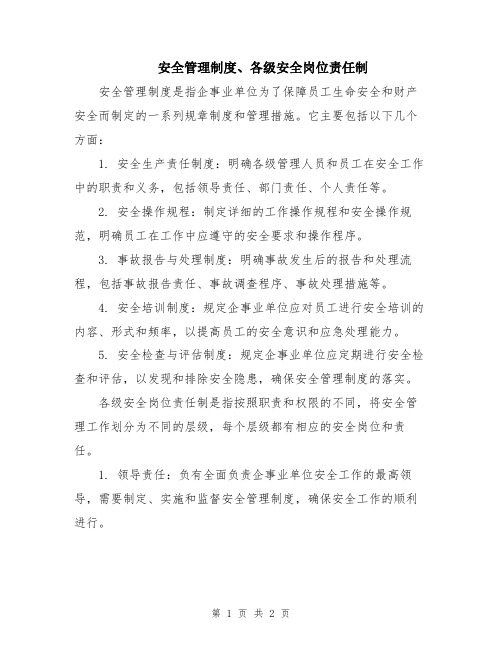 安全管理制度、各级安全岗位责任制

安全管理制度是指企事业单位为了保障员工生命安全和财产安全而制定的一系列规章制度和管理措施。它主要包括以下几个方面：

1. 安全生产责任制度：明确各级管理人员和员工在安全工作中的职责和义务，包括领导责任、部门责任、个人责任等。

2. 安全操作规程：制定详细的工作操作规程和安全操作规范，明确员工在工作中应遵守的安全要求和操作程序。

3. 事故报告与处理制度：明确事故发生后的报告和处理流程，包括事故报告责任、事故调查程序、事故处理措施等。

4. 安全培训制度：规定企事业单位应对员工进行安全培训的内容、形式和频率，以提高员工的安全意识和应急处理能力。

5. 安全检查与评估制度：规定企事业单位应定期进行安全检查和评估，以发现和排除安全隐患，确保安全管理制度的落实。

各级安全岗位责任制是指按照职责和权限的不同，将安全管理工作划分为不同的层级，每个层级都有相应的安全岗位和责任。

1. 领导责任：负有全面负责企事业单位安全工作的最高领导，需要制定、实施和监督安全管理制度，确保安全工作的顺利进行。

第 1 页 共 2 页